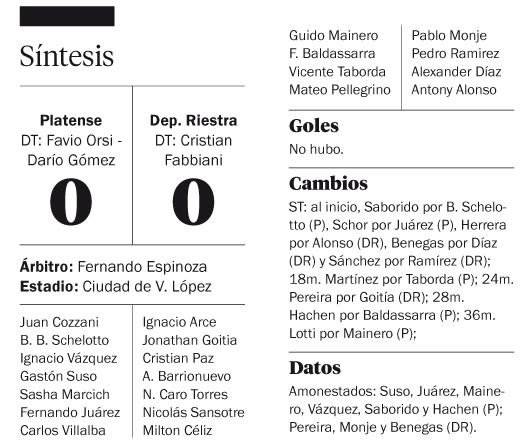 Síntesis

| Platense | Dep. Riestra |
|---|---|
| DT: Favio Orsi - Darío Gómez | DT: Cristian Fabbiani |
| 0 | 0 |

**Árbitro:** Fernando Espinoza
**Estadio:** Ciudad de V. López

| | |
|---|---|
| Juan Cozzani | Ignacio Arce |
| B. B. Schelotto | Jonathan Goitia |
| Ignacio Vázquez | Cristian Paz |
| Gastón Suso | A. Barrionuevo |
| Sasha Marcich | N. Caro Torres |
| Fernando Juárez | Nicolás Sansotre |
| Carlos Villalba | Milton Céliz |
| Guido Mainero | Pablo Monje |
| F. Baldassarra | Pedro Ramirez |
| Vicente Taborda | Alexander Díaz |
| Mateo Pellegrino | Antony Alonso |

Goles
No hubo.

Cambios
ST: al inicio, Saborido por B. Schelotto (P), Schor por Juárez (P), Herrera por Alonso (DR), Benegas por Díaz (DR) y Sánchez por Ramírez (DR); 18m. Martínez por Taborda (P); 24m. Pereira por Goitía (DR); 28m. Hachen por Baldassarra (P); 36m. Lotti por Mainero (P);

Datos
Amonestados: Suso, Juárez, Mainero, Vázquez, Saborido y Hachen (P); Pereira, Monje y Benegas (DR).